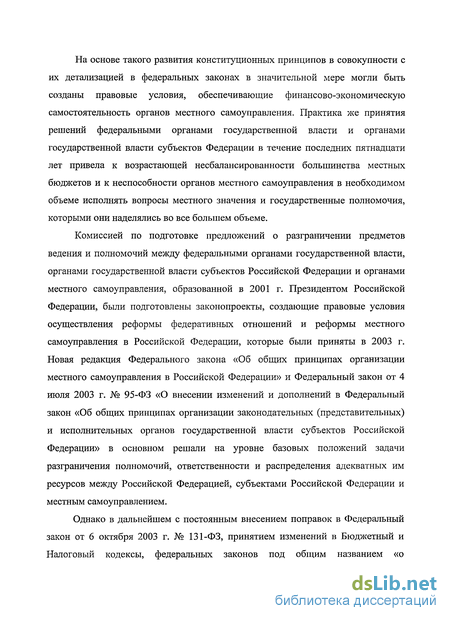 На основе такого развития конституционных принципов в совокупности с их детализацией в федеральных законах в значительной мере могли быть созданы правовые условия, обеспечивающие финансово-экономическую самостоятельность органов местного самоуправления. Практика же принятия решений федеральными органами государственной власти и органами государственной власти субъектов Федерации в течение последних пятнадцати лет привела к возрастающей несбалансированности большинства местных бюджетов и к неспособности органов местного самоуправления в необходимом объеме исполнять вопросы местного значения и государственные полномочия, которыми они наделялись во все большем объеме.

Комиссией по подготовке предложений о разграничении предметов ведения и полномочий между федеральными органами государственной власти, органами государственной власти субъектов Российской Федерации и органами местного самоуправления, образованной в 2001 г. Президентом Российской Федерации, были подготовлены законопроекты, создающие правовые условия осуществления реформы федеративных отношений и реформы местного самоуправления в Российской Федерации, которые были приняты в 2003 г. Новая редакция Федерального закона «Об общих принципах организации местного самоуправления в Российской Федерации» и Федеральный закон от 4 июля 2003 г. № 95-ФЗ «О внесении изменений и дополнений в Федеральный закон «Об общих принципах организации законодательных (представительных) и исполнительных органов государственной власти субъектов Российской Федерации» в основном решали на уровне базовых положений задачи разграничения полномочий, ответственности и распределения адекватных им ресурсов между Российской Федерацией, субъектами Российской Федерации и местным самоуправлением.

Однако в дальнейшем с постоянным внесением поправок в Федеральный закон от 6 октября 2003 г. № 131-ФЗ, принятием изменений в Бюджетный и Налоговый кодексы, федеральных законов под общим названием «о

dsLib.net
библиотека диссертаций